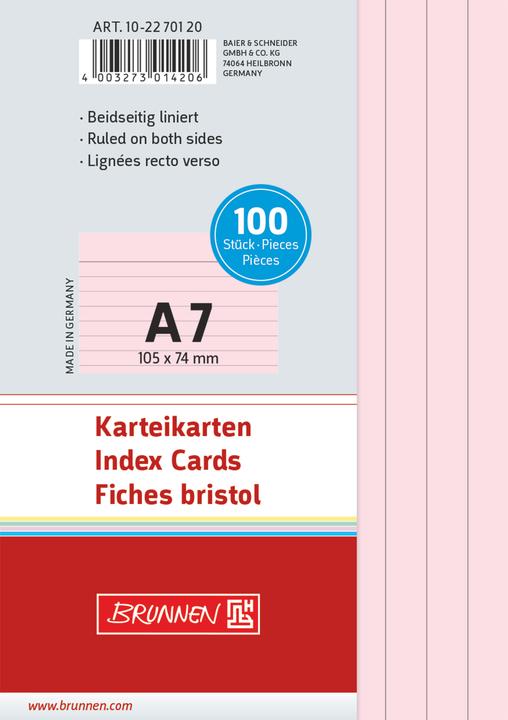 ART. 10-22 701 20

4 003273 014206

BAIER & SCHNEIDER
GMBH & CO. KG
74064 HEILBRONN
GERMANY

· Beidseitig liniert
· Ruled on both sides
· Lignées recto verso

100
Stück · Pieces
Pièces

MADE IN GERMANY

A7
105 x 74 mm

Karteikarten
Index Cards
Fiches bristol

BRUNNEN

www.brunnen.com